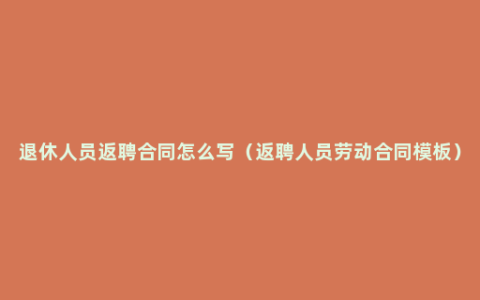 退休人员返聘合同怎么写（返聘人员劳动合同模板）